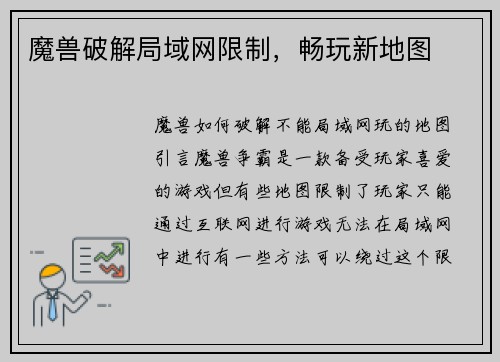 魔兽破解局域网限制，畅玩新地图

魔兽如何破解不能局域网玩的地图引言魔兽争霸是一款备受玩家喜爱的游戏但有些地图限制了玩家只能通过互联网进行游戏无法在局域网中进行有一些方法可以绕过这个限